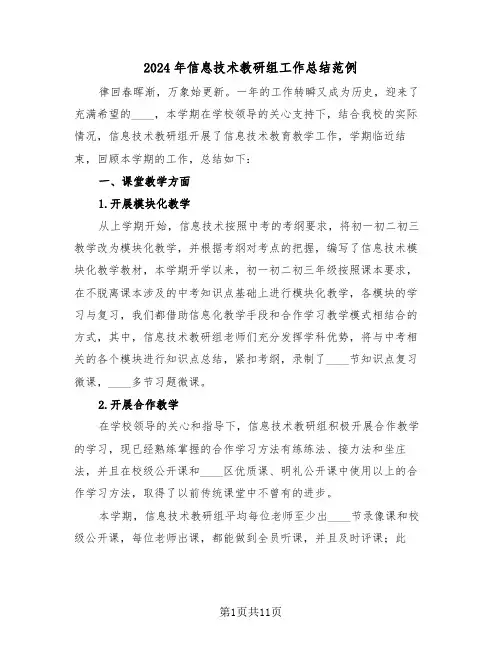 2024年信息技术教研组工作总结范例

律回春晖渐，万象始更新。一年的工作转瞬又成为历史，迎来了充满希望的____，本学期在学校领导的关心支持下，结合我校的实际情况，信息技术教研组开展了信息技术教育教学工作，学期临近结束，回顾本学期的工作，总结如下：

一、课堂教学方面

1.开展模块化教学

从上学期开始，信息技术按照中考的考纲要求，将初一初二初三教学改为模块化教学，并根据考纲对考点的把握，编写了信息技术模块化教学教材，本学期开学以来，初一初二初三年级按照课本要求，在不脱离课本涉及的中考知识点基础上进行模块化教学，各模块的学习与复习，我们都借助信息化教学手段和合作学习教学模式相结合的方式，其中，信息技术教研组老师们充分发挥学科优势，将与中考相关的各个模块进行知识点总结，紧扣考纲，录制了____节知识点复习微课，____多节习题微课。

2.开展合作教学

在学校领导的关心和指导下，信息技术教研组积极开展合作教学的学习，现已经熟练掌握的合作学习方法有练练法、接力法和坐庄法，并且在校级公开课和____区优质课、明礼公开课中使用以上的合作学习方法，取得了以前传统课堂中不曾有的进步。

本学期，信息技术教研组平均每位老师至少出____节录像课和校级公开课，每位老师出课，都能做到全员听课，并且及时评课；此

第1页共11页